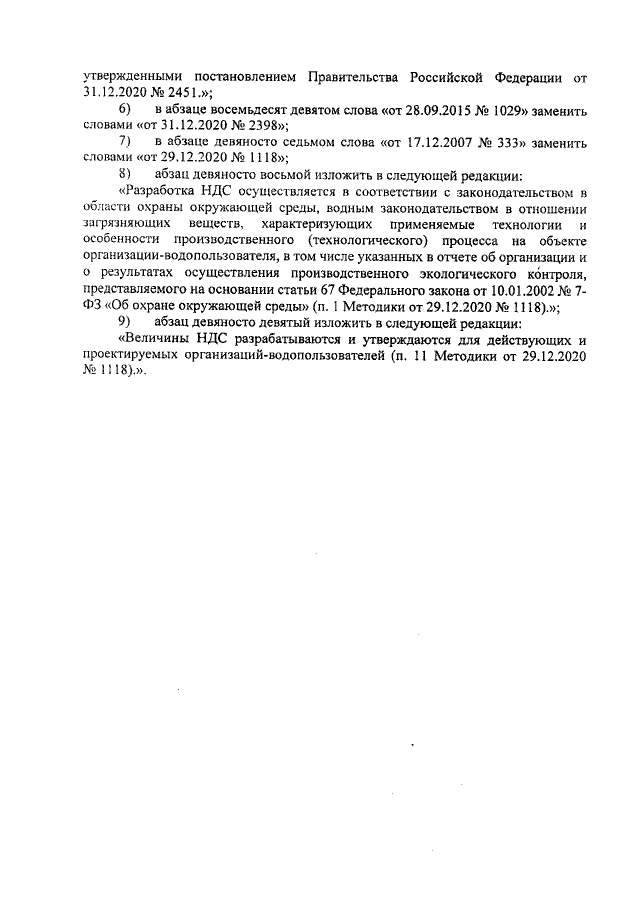 утвержденными постановлением Правительства Российской Федерации от 31.12.2020 № 2451.»;

6) в абзаце восемьдесят девятом слова «от 28.09.2015 № 1029» заменить словами «от 31.12.2020 № 2398»;

7) в абзаце девяносто седьмом слова «от 17.12.2007 № 333» заменить словами «от 29.12.2020 № 1118»;

8) абзац девяносто восьмой изложить в следующей редакции:

«Разработка НДС осуществляется в соответствии с законодательством в области охраны окружающей среды, водным законодательством в отношении загрязняющих веществ, характеризующих применяемые технологии и особенности производственного (технологического) процесса на объекте организации-водопользователя, в том числе указанных в отчете об организации и о результатах осуществления производственного экологического контроля, представляемого на основании статьи 67 Федерального закона от 10.01.2002 № 7-ФЗ «Об охране окружающей среды» (п. 1 Методики от 29.12.2020 № 1118).»;

9) абзац девяносто девятый изложить в следующей редакции:

«Величины НДС разрабатываются и утверждаются для действующих и проектируемых организаций-водопользователей (п. 11 Методики от 29.12.2020 № 1118).».